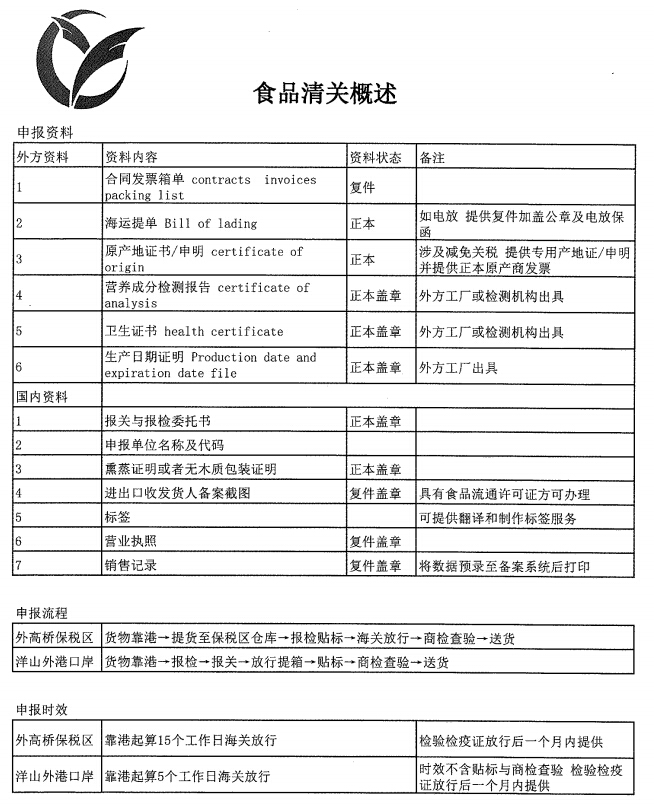 食品清关概述

申报资料

| 外方资料 | 资料内容 | 资料状态 | 备注 |
|---|---|---|---|
| 1 | 合同发票箱单 contracts invoices packing list | 复件 | |
| 2 | 海运提单 Bill of lading | 正本 | 如电放 提供复件加盖公章及电放保函 |
| 3 | 原产地证书/申明 certificate of origin | 正本 | 涉及减免关税 提供专用产地证/申明并提供正本原产商发票 |
| 4 | 营养成分检测报告 certificate of analysis | 正本盖章 | 外方工厂或检测机构出具 |
| 5 | 卫生证书 health certificate | 正本盖章 | 外方工厂或检测机构出具 |
| 6 | 生产日期证明 Production date and expiration date file | 正本盖章 | 外方工厂出具 |
| 国内资料 | | | |
| 1 | 报关与报检委托书 | 正本盖章 | |
| 2 | 申报单位名称及代码 | | |
| 3 | 熏蒸证明或者无木质包装证明 | 正本盖章 | |
| 4 | 进出口收发货人备案截图 | 复件盖章 | 具有食品流通许可证方可办理 |
| 5 | 标签 | | 可提供翻译和制作标签服务 |
| 6 | 营业执照 | 复件盖章 | |
| 7 | 销售记录 | 复件盖章 | 将数据预录至备案系统后打印 |

申报流程

| 外高桥保税区 | 货物靠港→提货至保税区仓库→报检贴标→海关放行→商检查验→送货 |
|---|---|
| 洋山外港口岸 | 货物靠港→报检→报关→放行提箱→贴标→商检查验→送货 |

申报时效

| 外高桥保税区 | 靠港起算15个工作日海关放行 | 检验检疫证放行后一个月内提供 |
|---|---|---|
| 洋山外港口岸 | 靠港起算5个工作日海关放行 | 时效不含贴标与商检查验 检验检疫证放行后一个月内提供 |